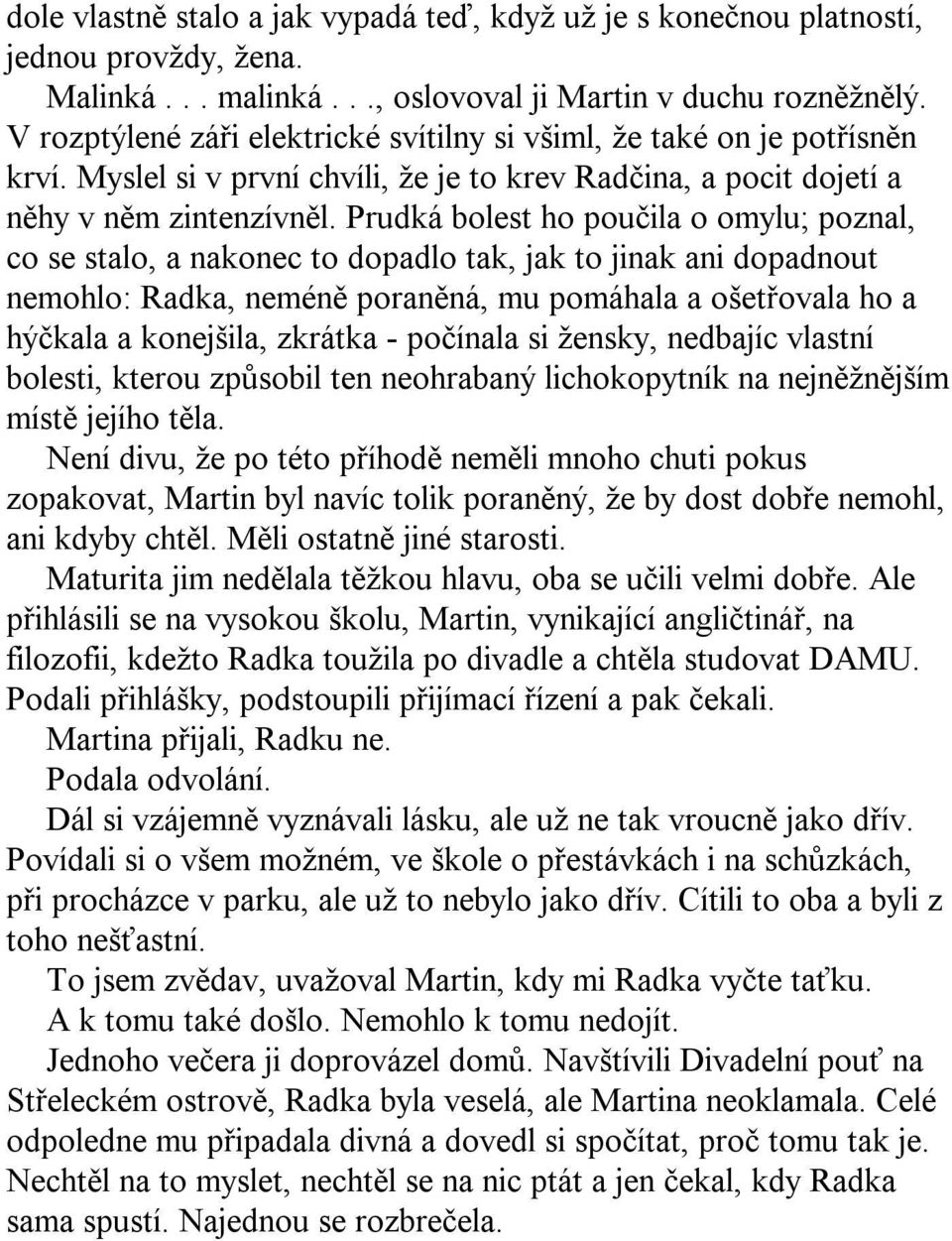 dole vlastně stalo a jak vypadá teď, když už je s konečnou platností, jednou provždy, žena.

Malinká . . . malinká . . ., oslovoval ji Martin v duchu rozněžnělý. V rozptýlené záři elektrické svítilny si všiml, že také on je potřísněn krví. Myslel si v první chvíli, že je to krev Radčina, a pocit dojetí a něhy v něm zintenzívněl. Prudká bolest ho poučila o omylu; poznal, co se stalo, a nakonec to dopadlo tak, jak to jinak ani dopadnout nemohlo: Radka, neméně poraněná, mu pomáhala a ošetřovala ho a hýčkala a konejšila, zkrátka - počínala si žensky, nedbajíc vlastní bolesti, kterou způsobil ten neohrabaný lichokopytník na nejněžnějším místě jejího těla.

Není divu, že po této příhodě neměli mnoho chuti pokus zopakovat, Martin byl navíc tolik poraněný, že by dost dobře nemohl, ani kdyby chtěl. Měli ostatně jiné starosti.

Maturita jim nedělala těžkou hlavu, oba se učili velmi dobře. Ale přihlásili se na vysokou školu, Martin, vynikající angličtinář, na filozofii, kdežto Radka toužila po divadle a chtěla studovat DAMU. Podali přihlášky, podstoupili přijímací řízení a pak čekali.

Martina přijali, Radku ne.

Podala odvolání.

Dál si vzájemně vyznávali lásku, ale už ne tak vroucně jako dřív. Povídali si o všem možném, ve škole o přestávkách i na schůzkách, při procházce v parku, ale už to nebylo jako dřív. Cítili to oba a byli z toho nešťastní.

To jsem zvědav, uvažoval Martin, kdy mi Radka vyčte taťku.

A k tomu také došlo. Nemohlo k tomu nedojít.

Jednoho večera ji doprovázel domů. Navštívili Divadelní pouť na Střeleckém ostrově, Radka byla veselá, ale Martina neoklamala. Celé odpoledne mu připadala divná a dovedl si spočítat, proč tomu tak je. Nechtěl na to myslet, nechtěl se na nic ptát a jen čekal, kdy Radka sama spustí. Najednou se rozbrečela.